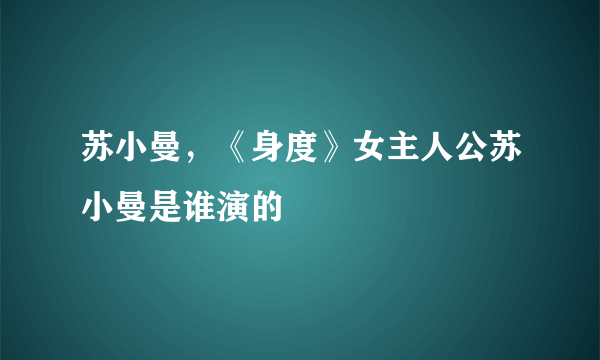 苏小曼，《身度》女主人公苏小曼是谁演的